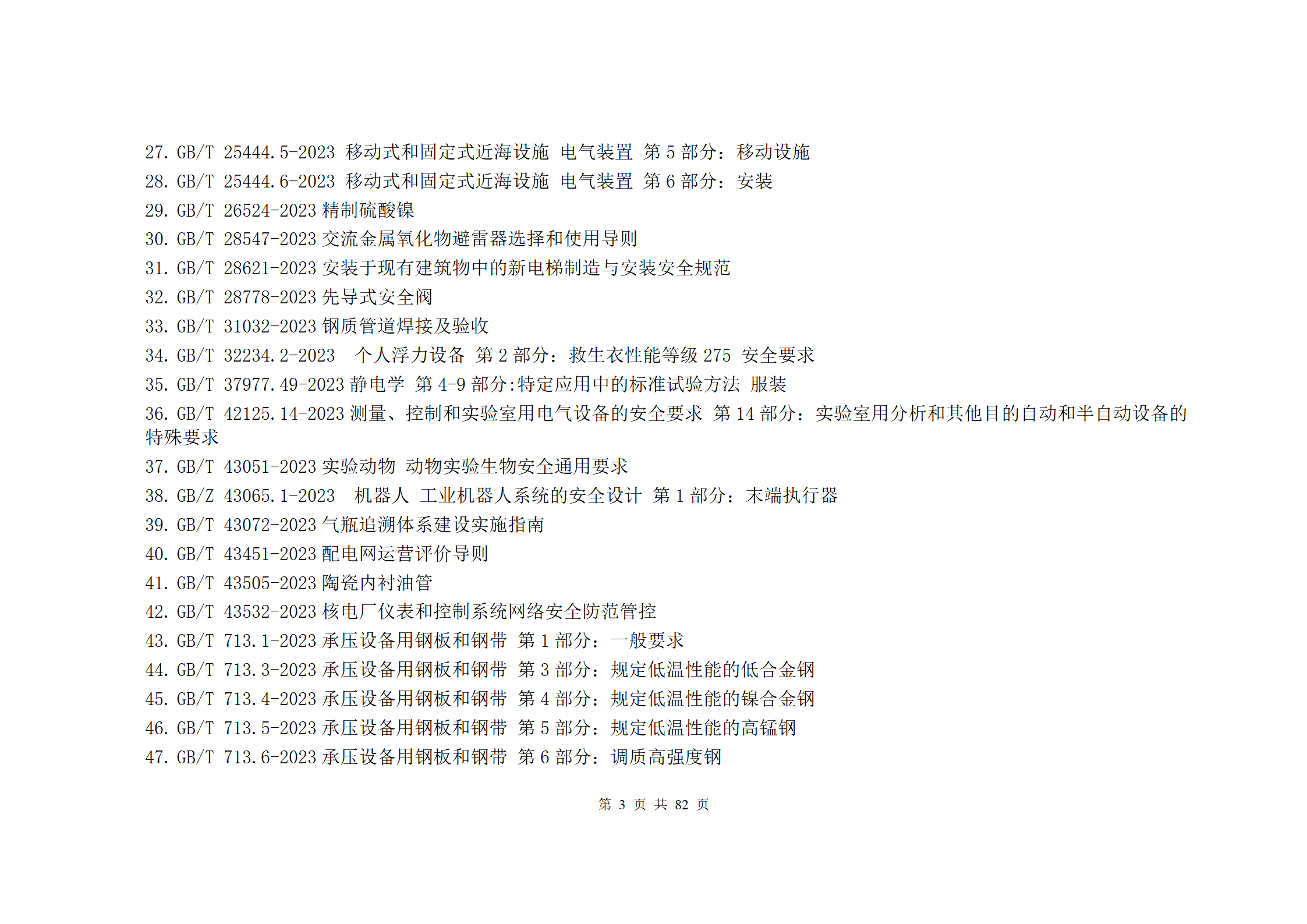 27. GB/T 25444.5-2023 移动式和固定式近海设施 电气装置 第 5 部分：移动设施
28. GB/T 25444.6-2023 移动式和固定式近海设施 电气装置 第 6 部分：安装
29. GB/T 26524-2023 精制硫酸镍
30. GB/T 28547-2023 交流金属氧化物避雷器选择和使用导则
31. GB/T 28621-2023 安装于现有建筑物中的新电梯制造与安装安全规范
32. GB/T 28778-2023 先导式安全阀
33. GB/T 31032-2023 钢质管道焊接及验收
34. GB/T 32234.2-2023 个人浮力设备 第 2 部分：救生衣性能等级 275 安全要求
35. GB/T 37977.49-2023 静电学 第 4-9 部分:特定应用中的标准试验方法 服装
36. GB/T 42125.14-2023 测量、控制和实验室用电气设备的安全要求 第 14 部分：实验室用分析和其他目的自动和半自动设备的特殊要求
37. GB/T 43051-2023 实验动物 动物实验生物安全通用要求
38. GB/Z 43065.1-2023 机器人 工业机器人系统的安全设计 第 1 部分：末端执行器
39. GB/T 43072-2023 气瓶追溯体系建设实施指南
40. GB/T 43451-2023 配电网运营评价导则
41. GB/T 43505-2023 陶瓷内衬油管
42. GB/T 43532-2023 核电厂仪表和控制系统网络安全防范管控
43. GB/T 713.1-2023 承压设备用钢板和钢带 第 1 部分：一般要求
44. GB/T 713.3-2023 承压设备用钢板和钢带 第 3 部分：规定低温性能的低合金钢
45. GB/T 713.4-2023 承压设备用钢板和钢带 第 4 部分：规定低温性能的镍合金钢
46. GB/T 713.5-2023 承压设备用钢板和钢带 第 5 部分：规定低温性能的高锰钢
47. GB/T 713.6-2023 承压设备用钢板和钢带 第 6 部分：调质高强度钢

第 3 页 共 82 页